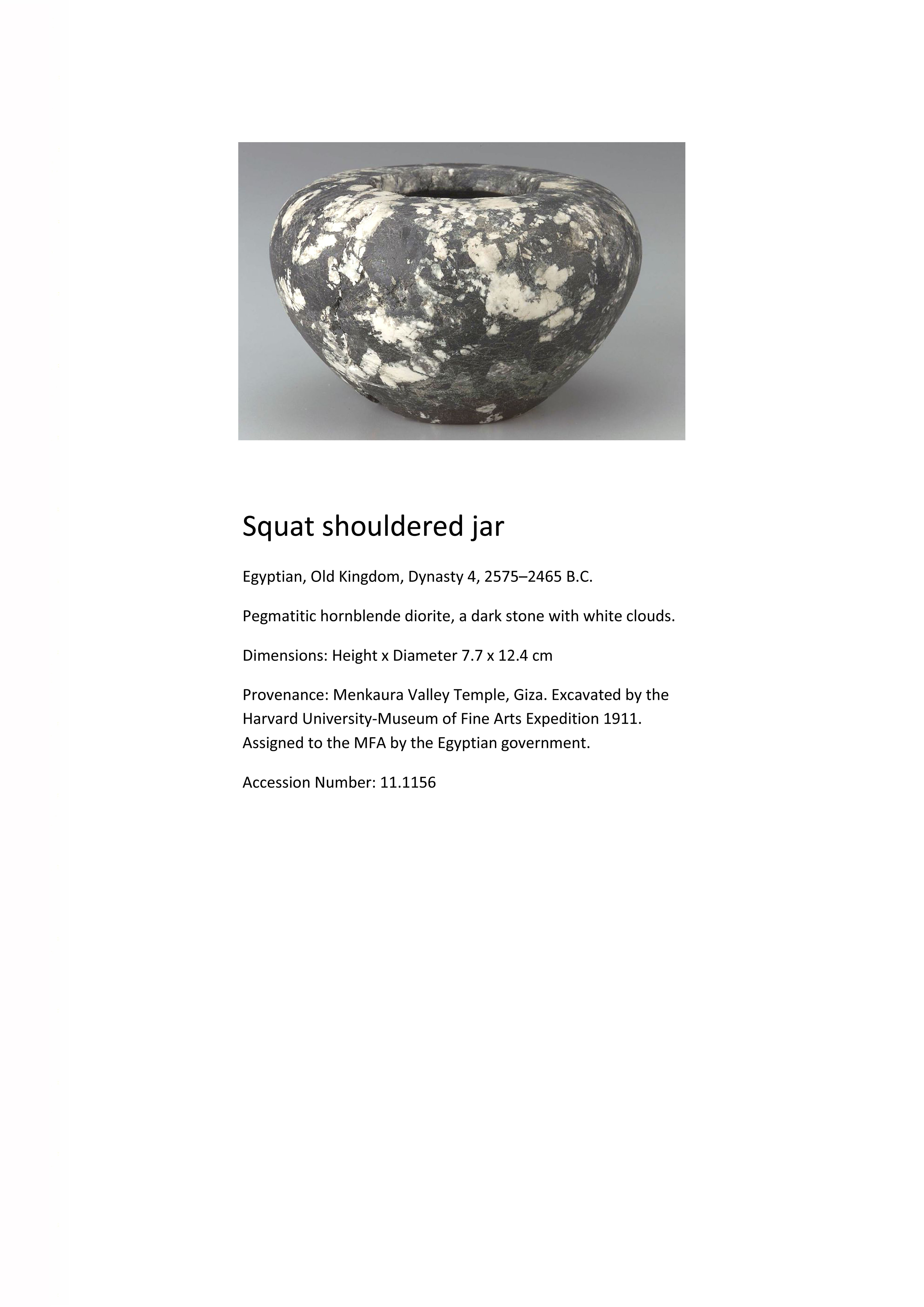 Squat shouldered jar

Egyptian, Old Kingdom, Dynasty 4, 2575–2465 B.C.

Pegmatitic hornblende diorite, a dark stone with white clouds.

Dimensions: Height x Diameter 7.7 x 12.4 cm

Provenance: Menkaura Valley Temple, Giza. Excavated by the Harvard University-Museum of Fine Arts Expedition 1911. Assigned to the MFA by the Egyptian government.

Accession Number: 11.1156